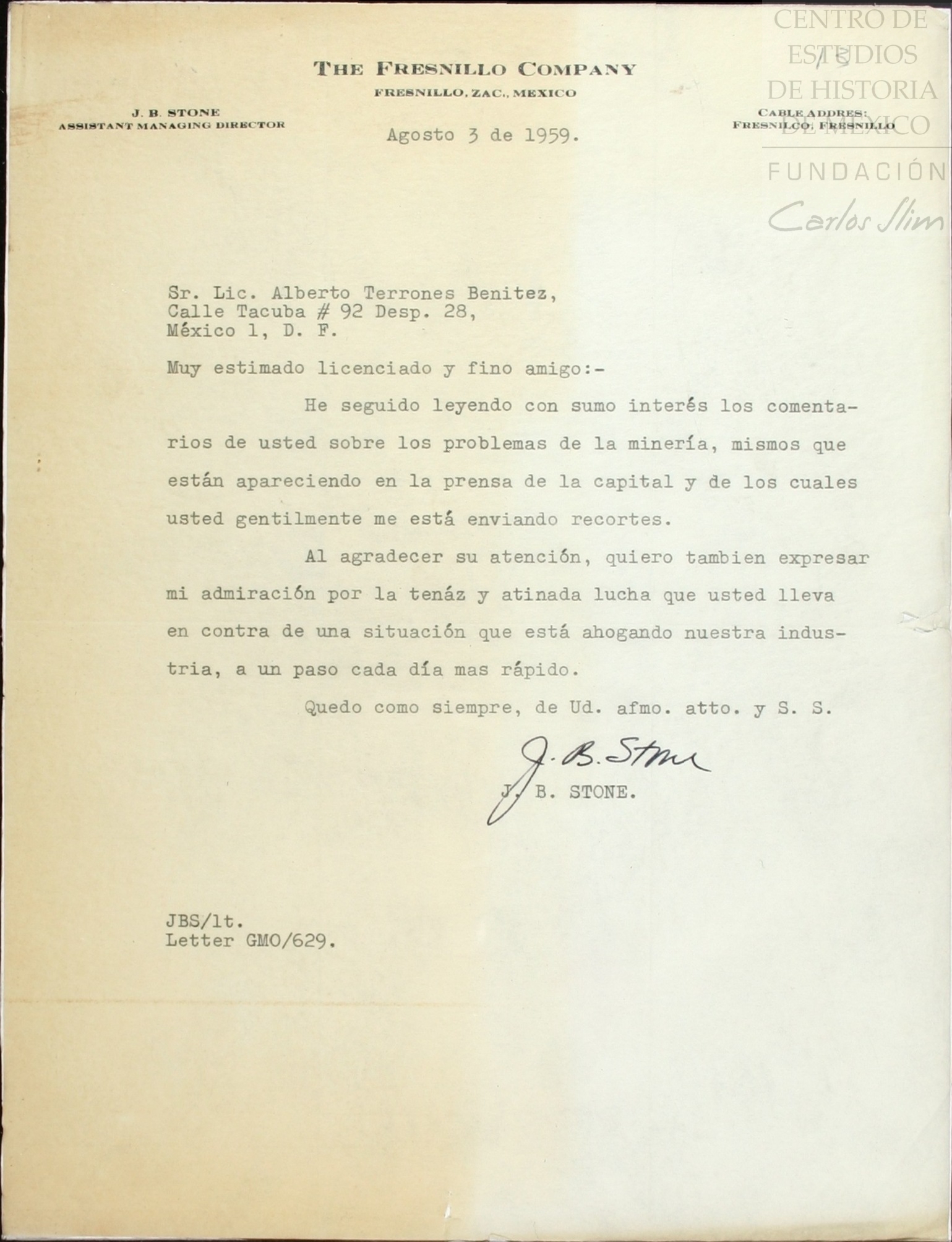 CENTRO DE ESTUDIOS DE HISTORIA DE MÉXICO

FUNDACIÓN Carlos Slim

THE FRESNILLO COMPANY
FRESNILLO, ZAC., MEXICO

J. B. STONE
ASSISTANT MANAGING DIRECTOR

CABLE ADDRES:
FRESNILCO, FRESNILLO

Agosto 3 de 1959.

Sr. Lic. Alberto Terrones Benitez,
Calle Tacuba # 92 Desp. 28,
México 1, D. F.

Muy estimado licenciado y fino amigo:-

He seguido leyendo con sumo interés los comentarios de usted sobre los problemas de la minería, mismos que están apareciendo en la prensa de la capital y de los cuales usted gentilmente me está enviando recortes.

Al agradecer su atención, quiero tambien expresar mi admiración por la tenáz y atinada lucha que usted lleva en contra de una situación que está ahogando nuestra industria, a un paso cada día mas rápido.

Quedo como siempre, de Ud. afmo. atto. y S. S.

J. B. Stone
J. B. STONE.

JBS/lt.
Letter GMO/629.